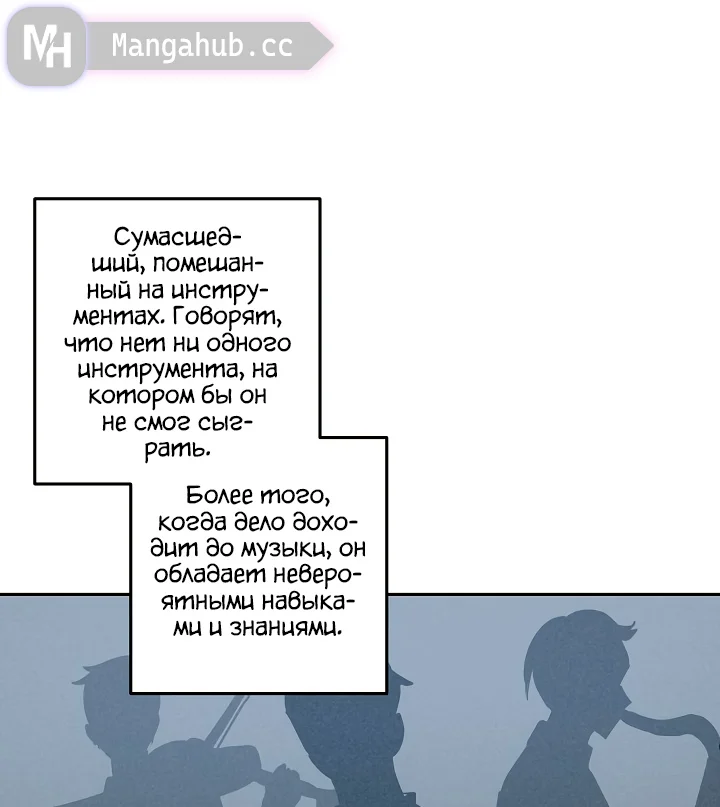 MH Mangahub.cc

Сумасшедший, помешанный на инструментах. Говорят, что нет ни одного инструмента, на котором бы он не смог сыграть.

Более того, когда дело доходит до музыки, он обладает невероятными навыками и знаниями.